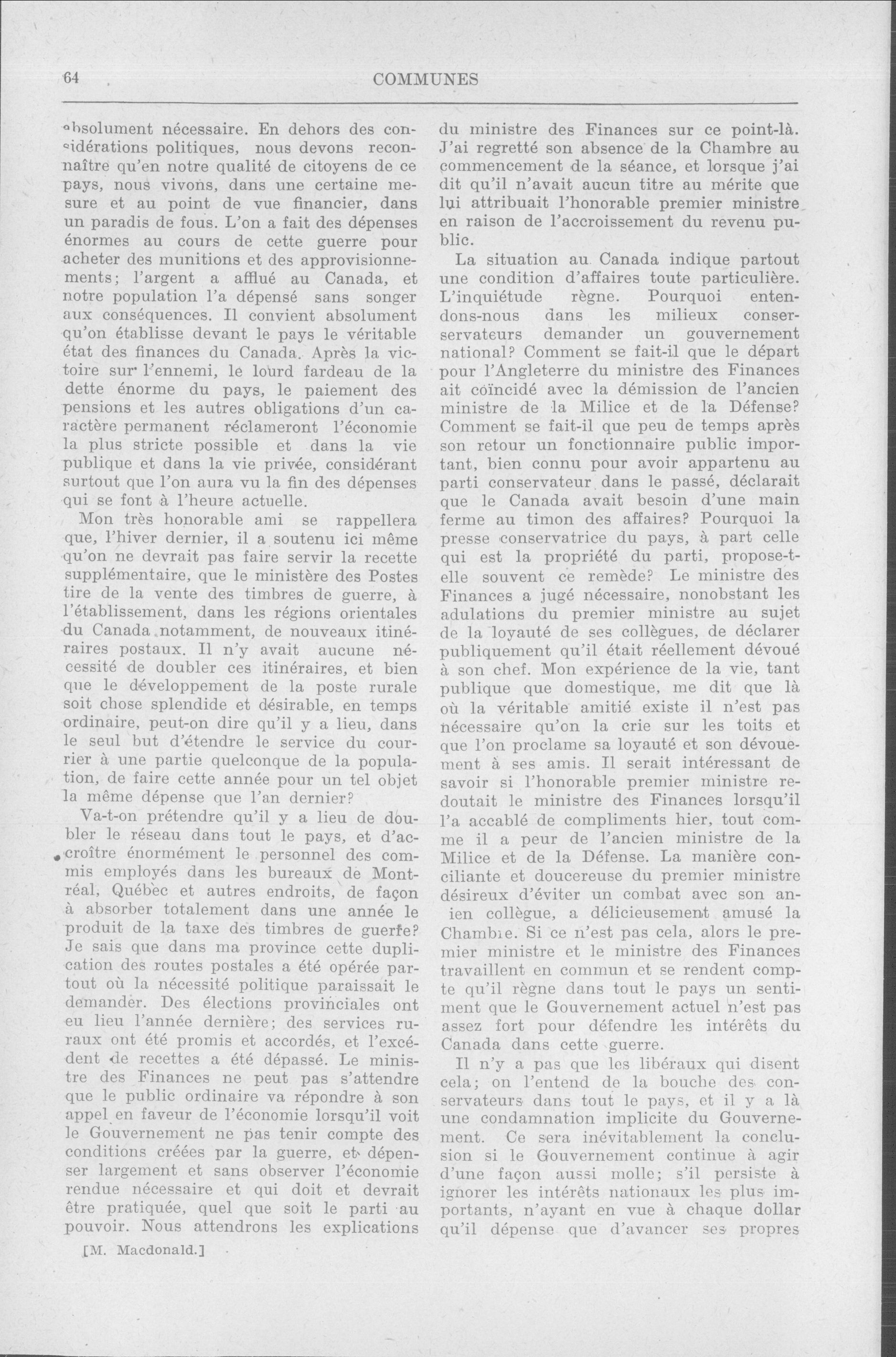 64 COMMUNES

absolument nécessaire. En dehors des considérations politiques, nous devons reconnaître qu'en notre qualité de citoyens de ce pays, nous vivons, dans une certaine mesure et au point de vue financier, dans un paradis de fous. L'on a fait des dépenses énormes au cours de cette guerre pour acheter des munitions et des approvisionnements; l'argent a afflué au Canada, et notre population l'a dépensé sans songer aux conséquences. Il convient absolument qu'on établisse devant le pays le véritable état des finances du Canada. Après la victoire sur l'ennemi, le lourd fardeau de la dette énorme du pays, le paiement des pensions et les autres obligations d'un caractère permanent réclameront l'économie la plus stricte possible et dans la vie publique et dans la vie privée, considérant surtout que l'on aura vu la fin des dépenses qui se font à l'heure actuelle.

Mon très honorable ami se rappellera que, l'hiver dernier, il a soutenu ici même qu'on ne devrait pas faire servir la recette supplémentaire, que le ministère des Postes tire de la vente des timbres de guerre, à l'établissement, dans les régions orientales du Canada notamment, de nouveaux itinéraires postaux. Il n'y avait aucune nécessité de doubler ces itinéraires, et bien que le développement de la poste rurale soit chose splendide et désirable, en temps ordinaire, peut-on dire qu'il y a lieu, dans le seul but d'étendre le service du courrier à une partie quelconque de la population, de faire cette année pour un tel objet la même dépense que l'an dernier?

Va-t-on prétendre qu'il y a lieu de doubler le réseau dans tout le pays, et d'accroître énormément le personnel des commis employés dans les bureaux de Montréal, Québec et autres endroits, de façon à absorber totalement dans une année le produit de la taxe des timbres de guerre? Je sais que dans ma province cette duplication des routes postales a été opérée partout où la nécessité politique paraissait le demander. Des élections provinciales ont eu lieu l'année dernière; des services ruraux ont été promis et accordés, et l'excédent de recettes a été dépassé. Le ministre des Finances ne peut pas s'attendre que le public ordinaire va répondre à son appel en faveur de l'économie lorsqu'il voit le Gouvernement ne pas tenir compte des conditions créées par la guerre, et dépenser largement et sans observer l'économie rendue nécessaire et qui doit et devrait être pratiquée, quel que soit le parti au pouvoir. Nous attendrons les explications

[M. Macdonald.]

du ministre des Finances sur ce point-là. J'ai regretté son absence de la Chambre au commencement de la séance, et lorsque j'ai dit qu'il n'avait aucun titre au mérite que lui attribuait l'honorable premier ministre en raison de l'accroissement du revenu public.

La situation au Canada indique partout une condition d'affaires toute particulière. L'inquiétude règne. Pourquoi entendons-nous dans les milieux conserservateurs demander un gouvernement national? Comment se fait-il que le départ pour l'Angleterre du ministre des Finances ait coïncidé avec la démission de l'ancien ministre de la Milice et de la Défense? Comment se fait-il que peu de temps après son retour un fonctionnaire public important, bien connu pour avoir appartenu au parti conservateur dans le passé, déclarait que le Canada avait besoin d'une main ferme au timon des affaires? Pourquoi la presse conservatrice du pays, à part celle qui est la propriété du parti, propose-t-elle souvent ce remède? Le ministre des Finances a jugé nécessaire, nonobstant les adulations du premier ministre au sujet de la loyauté de ses collègues, de déclarer publiquement qu'il était réellement dévoué à son chef. Mon expérience de la vie, tant publique que domestique, me dit que là où la véritable amitié existe il n'est pas nécessaire qu'on la crie sur les toits et que l'on proclame sa loyauté et son dévouement à ses amis. Il serait intéressant de savoir si l'honorable premier ministre redoutait le ministre des Finances lorsqu'il l'a accablé de compliments hier, tout comme il a peur de l'ancien ministre de la Milice et de la Défense. La manière conciliante et doucereuse du premier ministre désireux d'éviter un combat avec son anien collègue, a délicieusement amusé la Chambre. Si ce n'est pas cela, alors le premier ministre et le ministre des Finances travaillent en commun et se rendent compte qu'il règne dans tout le pays un sentiment que le Gouvernement actuel n'est pas assez fort pour défendre les intérêts du Canada dans cette guerre.

Il n'y a pas que les libéraux qui disent cela; on l'entend de la bouche des conservateurs dans tout le pays, et il y a là une condamnation implicite du Gouvernement. Ce sera inévitablement la conclusion si le Gouvernement continue à agir d'une façon aussi molle; s'il persiste à ignorer les intérêts nationaux les plus importants, n'ayant en vue à chaque dollar qu'il dépense que d'avancer ses propres